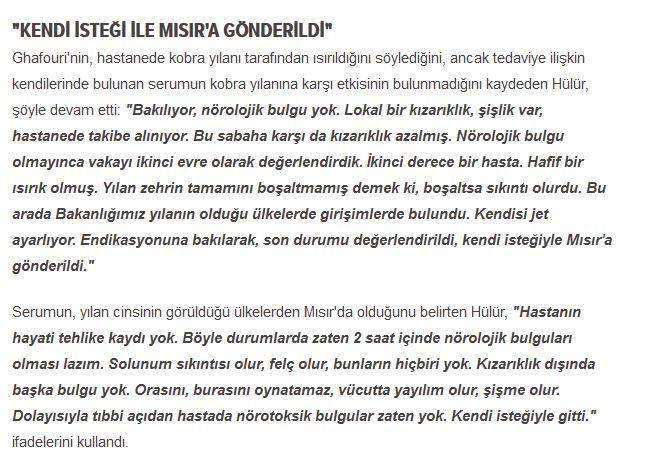 "KENDİ İSTEĞİ İLE MISIR'A GÖNDERİLDİ"

Ghafouri'nin, hastanede kobra yılanı tarafından ısırıldığını söylediğini, ancak tedaviye ilişkin kendilerinde bulunan serumun kobra yılanına karşı etkisinin bulunmadığını kaydeden Hülür, şöyle devam etti: "Bakılıyor, nörolojik bulgu yok. Lokal bir kızarıklık, şişlik var, hastanede takibe alınıyor. Bu sabaha karşı da kızarıklık azalmış. Nörolojik bulgu olmayınca vakayı ikinci evre olarak değerlendirdik. İkinci derece bir hasta. Hafif bir ısırık olmuş. Yılan zehrin tamamını boşaltmamış demek ki, boşaltsa sıkıntı olurdu. Bu arada Bakanlığımız yılanın olduğu ülkelerde girişimlerde bulundu. Kendisi jet ayarlıyor. Endikasyonuna bakılarak, son durumu değerlendirildi, kendi isteğiyle Mısır'a gönderildi."

Serumun, yılan cinsinin görüldüğü ülkelerden Mısır'da olduğunu belirten Hülür, "Hastanın hayati tehlike kaydı yok. Böyle durumlarda zaten 2 saat içinde nörolojik bulguları olması lazım. Solunum sıkıntısı olur, felç olur, bunların hiçbiri yok. Kızarıklık dışında başka bulgu yok. Orasını, burasını oynatamaz, vücutta yayılım olur, şişme olur. Dolayısıyla tıbbi açıdan hastada nörotoksik bulgular zaten yok. Kendi isteğiyle gitti." ifadelerini kullandı.